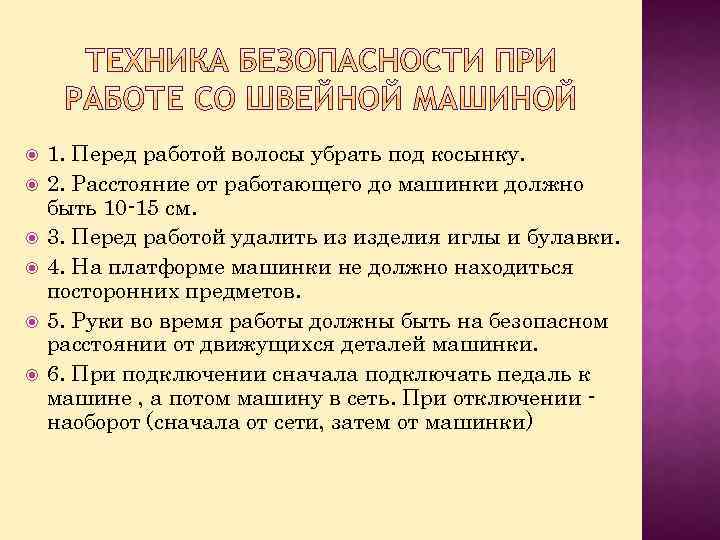 ТЕХНИКА БЕЗОПАСНОСТИ ПРИ РАБОТЕ СО ШВЕЙНОЙ МАШИНОЙ

1. Перед работой волосы убрать под косынку.

2. Расстояние от работающего до машинки должно быть 10-15 см.

3. Перед работой удалить из изделия иглы и булавки.

4. На платформе машинки не должно находиться посторонних предметов.

5. Руки во время работы должны быть на безопасном расстоянии от движущихся деталей машинки.

6. При подключении сначала подключать педаль к машине , а потом машину в сеть. При отключении - наоборот (сначала от сети, затем от машинки)